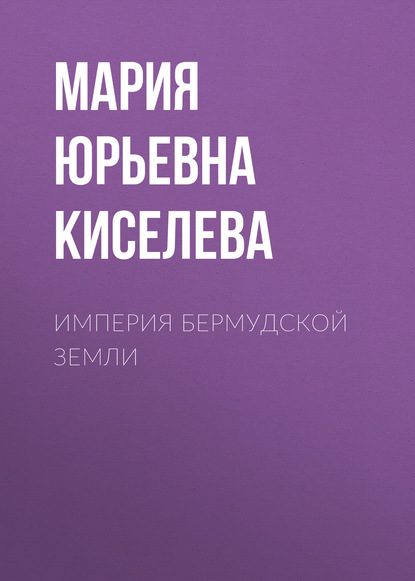 МАРИЯ ЮРЬЕВНА КИСЕЛЕВА

ИМПЕРИЯ БЕРМУДСКОЙ ЗЕМЛИ